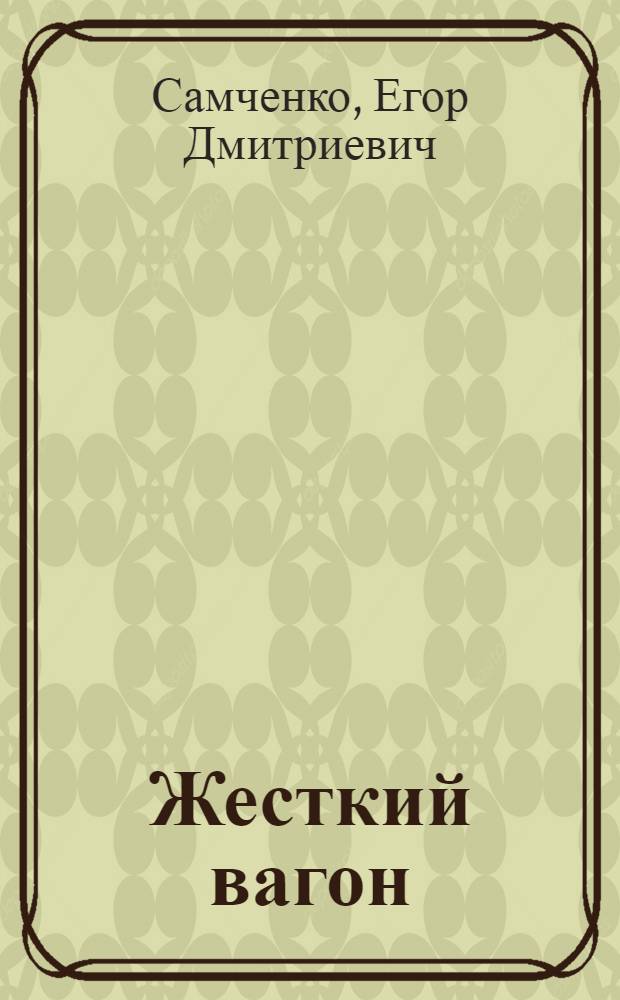 Самченко, Егор Дмитриевич

Жесткий вагон